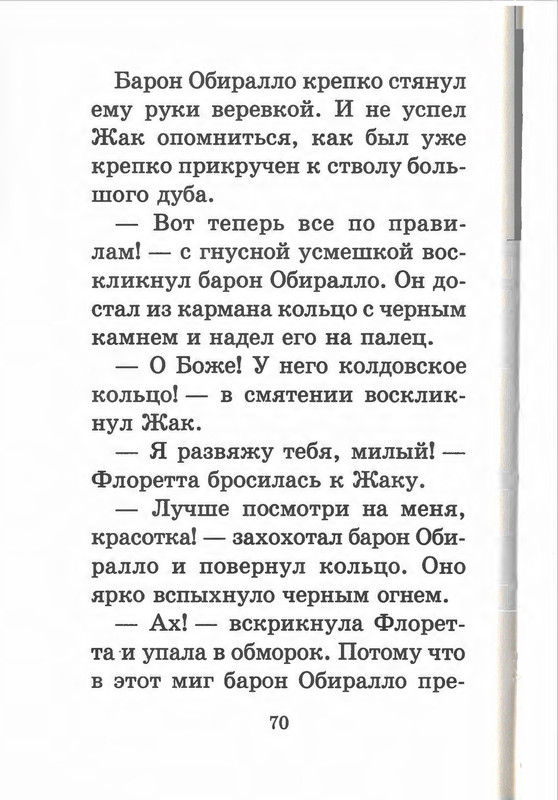 Барон Обиралло крепко стянул ему руки веревкой. И не успел Жак опомниться, как был уже крепко прикручен к стволу большого дуба.

— Вот теперь все по правилам! — с гнусной усмешкой воскликнул барон Обиралло. Он достал из кармана кольцо с черным камнем и надел его на палец.

— О Боже! У него колдовское кольцо! — в смятении воскликнул Жак.

— Я развяжу тебя, милый! — Флоретта бросилась к Жаку.

— Лучше посмотри на меня, красотка! — захохотал барон Обиралло и повернул кольцо. Оно ярко вспыхнуло черным огнем.

— Ах! — вскрикнула Флоретта и упала в обморок. Потому что в этот миг барон Обиралло пре-

70